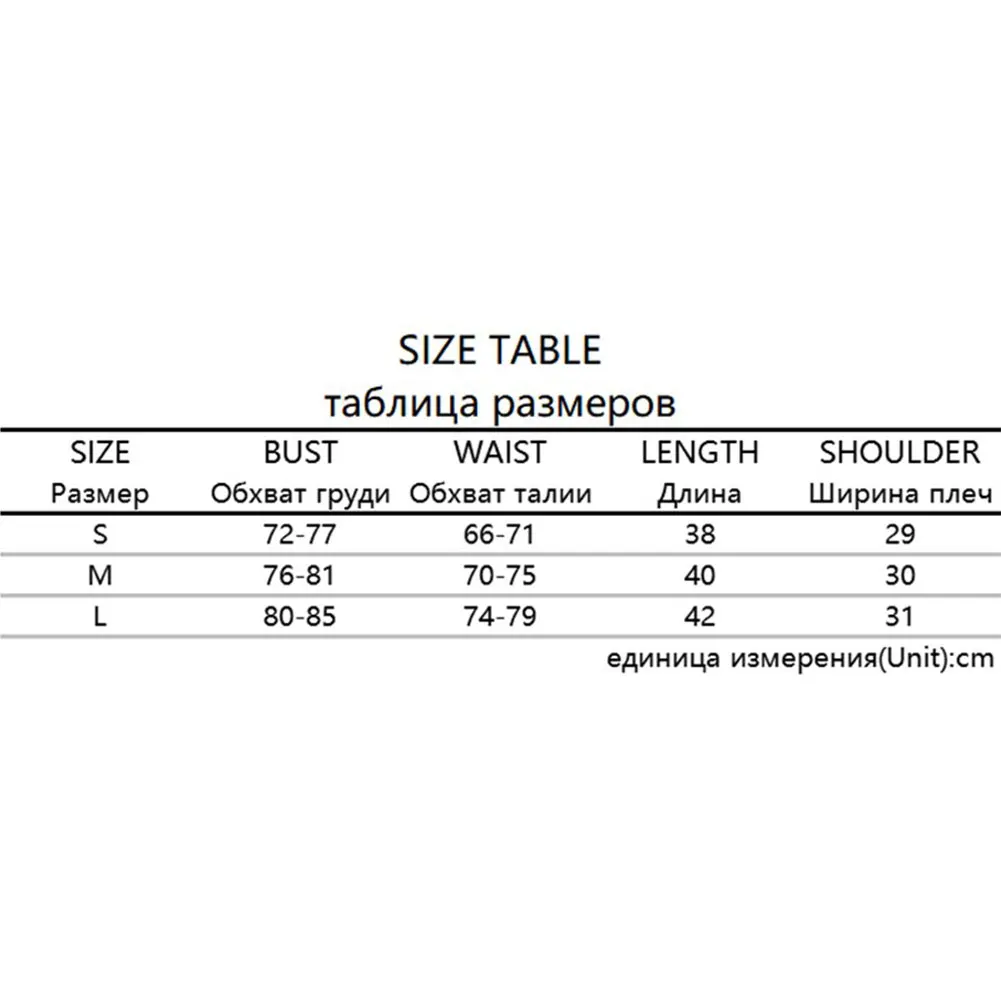 SIZE TABLE
таблица размеров

| SIZE Размер | BUST Обхват груди | WAIST Обхват талии | LENGTH Длина | SHOULDER Ширина плеч |
|---|---|---|---|---|
| S | 72-77 | 66-71 | 38 | 29 |
| M | 76-81 | 70-75 | 40 | 30 |
| L | 80-85 | 74-79 | 42 | 31 |

единица измерения(Unit):cm